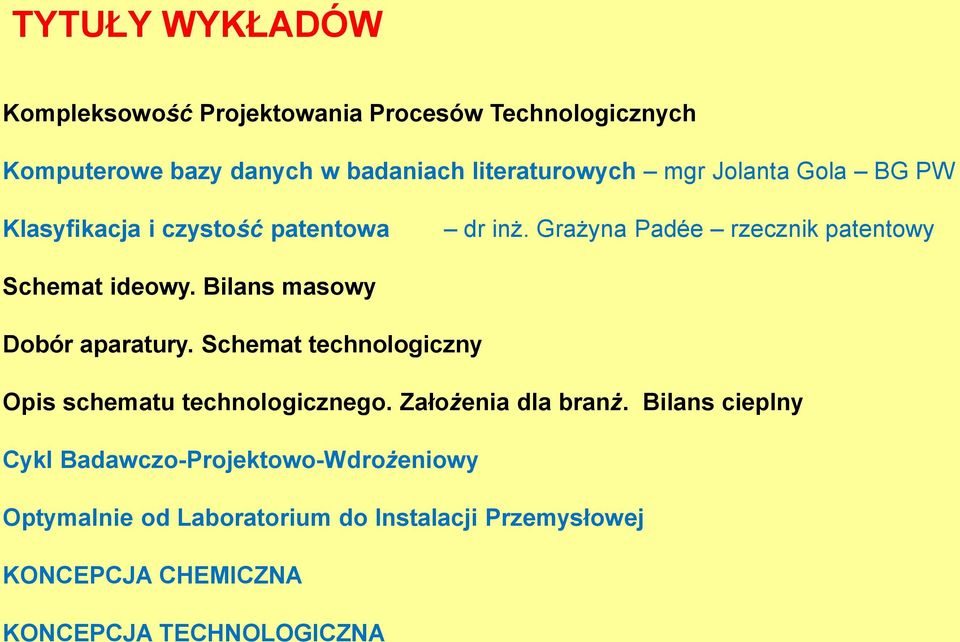 TYTUŁY WYKŁADÓW

Kompleksowość Projektowania Procesów Technologicznych

Komputerowe bazy danych w badaniach literaturowych – mgr Jolanta Gola – BG PW

Klasyfikacja i czystość patentowa – dr inż. Grażyna Padée – rzecznik patentowy

Schemat ideowy. Bilans masowy

Dobór aparatury. Schemat technologiczny

Opis schematu technologicznego. Założenia dla branż. Bilans cieplny

Cykl Badawczo-Projektowo-Wdrożeniowy

Optymalnie od Laboratorium do Instalacji Przemysłowej

KONCEPCJA CHEMICZNA

KONCEPCJA TECHNOLOGICZNA